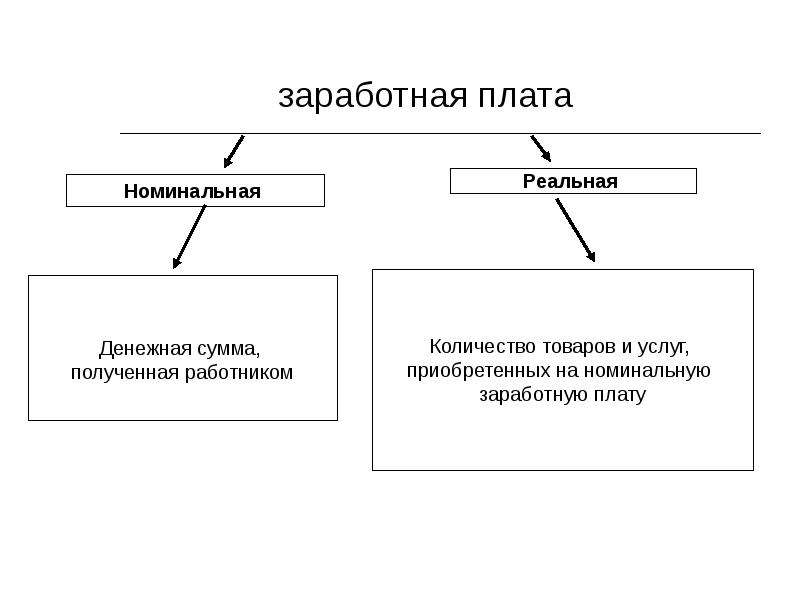 заработная плата

Номинальная

Реальная

Денежная сумма, полученная работником

Количество товаров и услуг, приобретенных на номинальную заработную плату